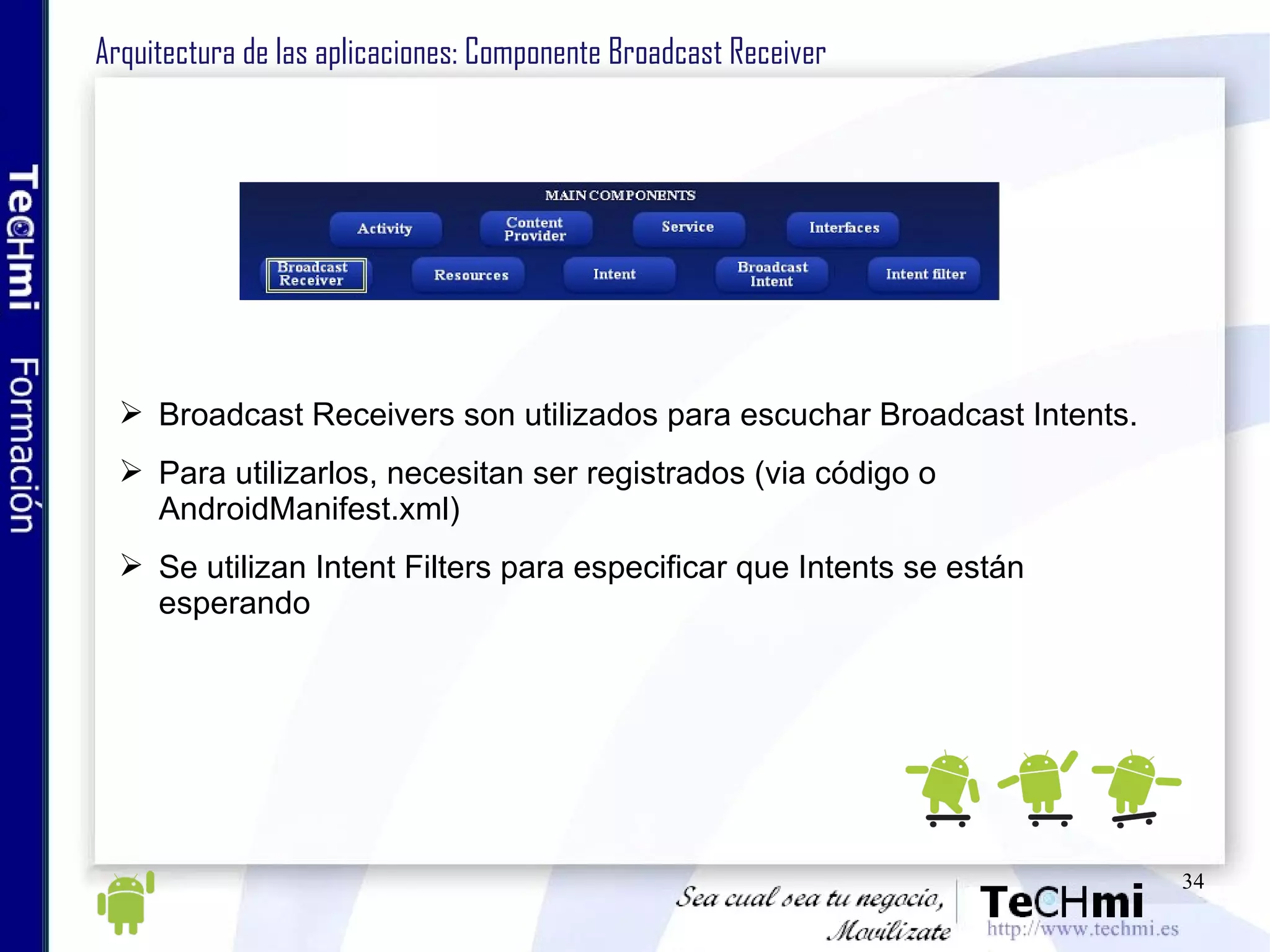 TeCHmi Formación

Arquitectura de las aplicaciones: Componente Broadcast Receiver

MAIN COMPONENTS

Activity
Content Provider
Service
Interfaces
Broadcast Receiver
Resources
Intent
Broadcast Intent
Intent filter

➢ Broadcast Receivers son utilizados para escuchar Broadcast Intents.

➢ Para utilizarlos, necesitan ser registrados (via código o AndroidManifest.xml)

➢ Se utilizan Intent Filters para especificar que Intents se están esperando

34

Sea cual sea tu negocio, Movilízate

TeCHmi
http://www.techmi.es